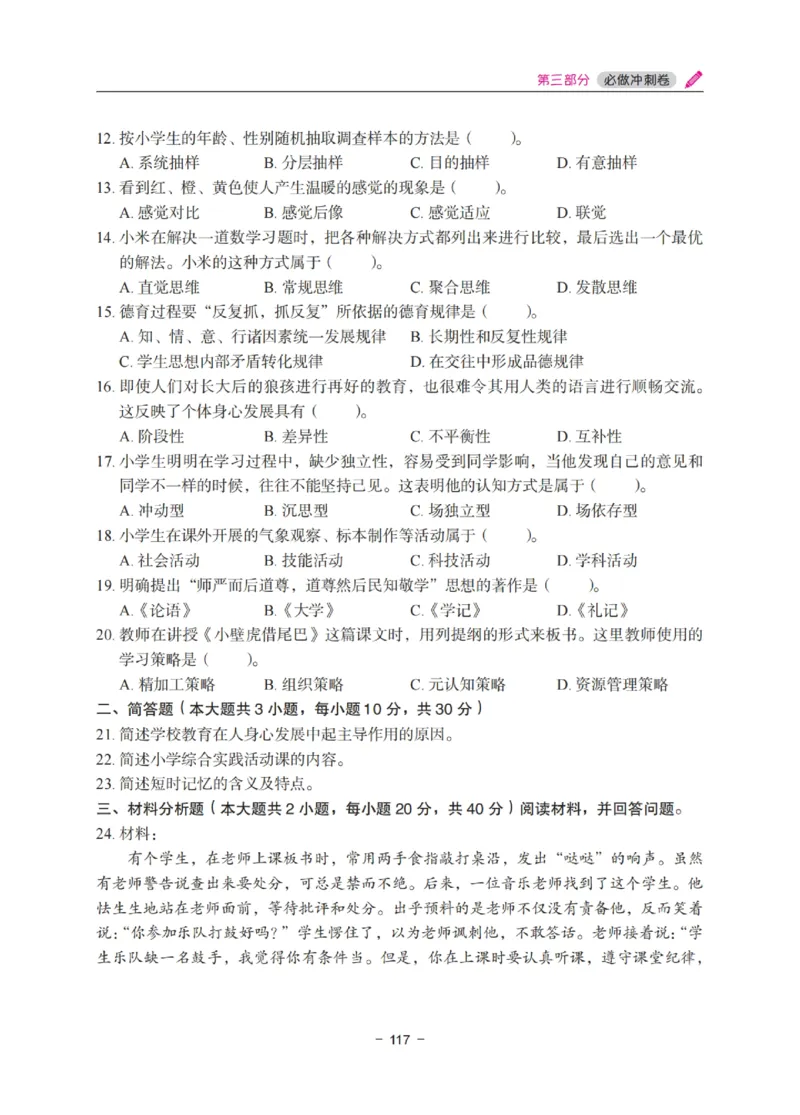 第三部分 必做冲刺卷

12. 按小学生的年龄、性别随机抽取调查样本的方法是（　　）。
A. 系统抽样　B. 分层抽样　C. 目的抽样　D. 有意抽样

13. 看到红、橙、黄色使人产生温暖的感觉的现象是（　　）。
A. 感觉对比　B. 感觉后像　C. 感觉适应　D. 联觉

14. 小米在解决一道数学习题时，把各种解决方式都列出来进行比较，最后选出一个最优的解法。小米的这种方式属于（　　）。
A. 直觉思维　B. 常规思维　C. 聚合思维　D. 发散思维

15. 德育过程要“反复抓，抓反复”所依据的德育规律是（　　）。
A. 知、情、意、行诸因素统一发展规律　B. 长期性和反复性规律
C. 学生思想内部矛盾转化规律　D. 在交往中形成品德规律

16. 即使人们对长大后的狼孩进行再好的教育，也很难令其用人类的语言进行顺畅交流。这反映了个体身心发展具有（　　）。
A. 阶段性　B. 差异性　C. 不平衡性　D. 互补性

17. 小学生明明在学习过程中，缺少独立性，容易受到同学影响，当他发现自己的意见和同学不一样的时候，往往不能坚持己见。这表明他的认知方式是属于（　　）。
A. 冲动型　B. 沉思型　C. 场独立型　D. 场依存型

18. 小学生在课外开展的气象观察、标本制作等活动属于（　　）。
A. 社会活动　B. 技能活动　C. 科技活动　D. 学科活动

19. 明确提出“师严而后道尊，道尊然后民知敬学”思想的著作是（　　）。
A.《论语》　B.《大学》　C.《学记》　D.《礼记》

20. 教师在讲授《小壁虎借尾巴》这篇课文时，用列提纲的形式来板书。这里教师使用的学习策略是（　　）。
A. 精加工策略　B. 组织策略　C. 元认知策略　D. 资源管理策略

二、简答题（本大题共 3 小题，每小题 10 分，共 30 分）
21. 简述学校教育在人身心发展中起主导作用的原因。
22. 简述小学综合实践活动课的内容。
23. 简述短时记忆的含义及特点。

三、材料分析题（本大题共 2 小题，每小题 20 分，共 40 分）阅读材料，并回答问题。
24. 材料：
有个学生，在老师上课板书时，常用两手食指敲打桌沿，发出“哒哒”的响声。虽然有老师警告说查出来要处分，可总是禁而不绝。后来，一位音乐老师找到了这个学生。他怯生生地站在老师面前，等待批评和处分。出乎预料的是老师不仅没有责备他，反而笑着说：“你参加乐队打鼓好吗？”学生愣住了，以为老师讽刺他，不敢答话。老师接着说：“学生乐队缺一名鼓手，我觉得你有条件当。但是，你在上课时要认真听课，遵守课堂纪律，

– 117 –